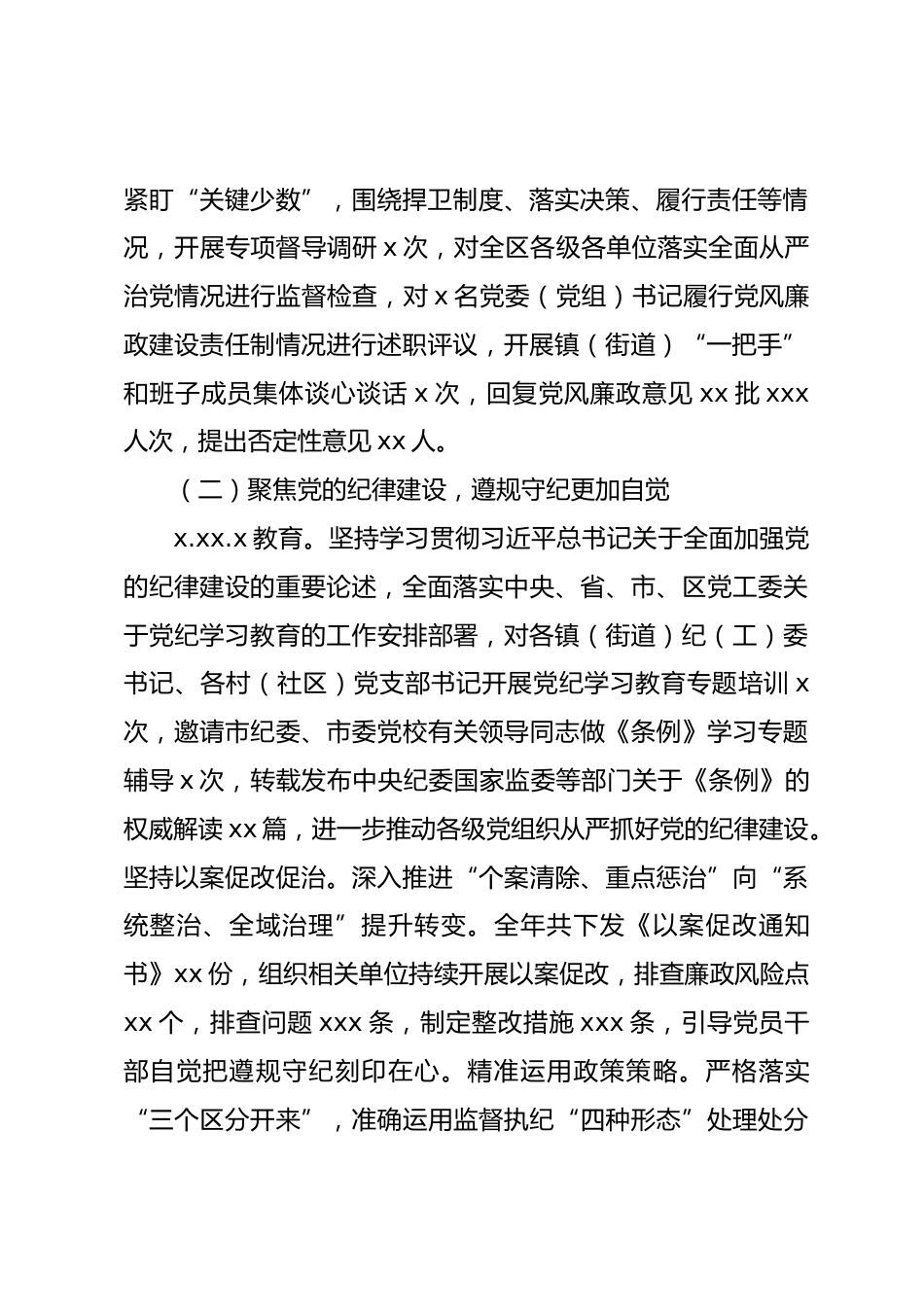 紧盯“关键少数”，围绕捍卫制度、落实决策、履行责任等情况，开展专项督导调研 x 次，对全区各级各单位落实全面从严治党情况进行监督检查，对 x 名党委（党组）书记履行党风廉政建设责任制情况进行述职评议，开展镇（街道）“一把手”和班子成员集体谈心谈话 x 次，回复党风廉政意见 xx 批 xxx 人次，提出否定性意见 xx 人。

（二）聚焦党的纪律建设，遵规守纪更加自觉

x.xx.x 教育。坚持学习贯彻习近平总书记关于全面加强党的纪律建设的重要论述，全面落实中央、省、市、区党工委关于党纪学习教育的工作安排部署，对各镇（街道）纪（工）委书记、各村（社区）党支部书记开展党纪学习教育专题培训 x 次，邀请市纪委、市委党校有关领导同志做《条例》学习专题辅导 x 次，转载发布中央纪委国家监委等部门关于《条例》的权威解读 xx 篇，进一步推动各级党组织从严抓好党的纪律建设。坚持以案促改促治。深入推进“个案清除、重点惩治”向“系统整治、全域治理”提升转变。全年共下发《以案促改通知书》xx 份，组织相关单位持续开展以案促改，排查廉政风险点 xx 个，排查问题 xxx 条，制定整改措施 xxx 条，引导党员干部自觉把遵规守纪刻印在心。精准运用政策策略。严格落实“三个区分开来”，准确运用监督执纪“四种形态”处理处分